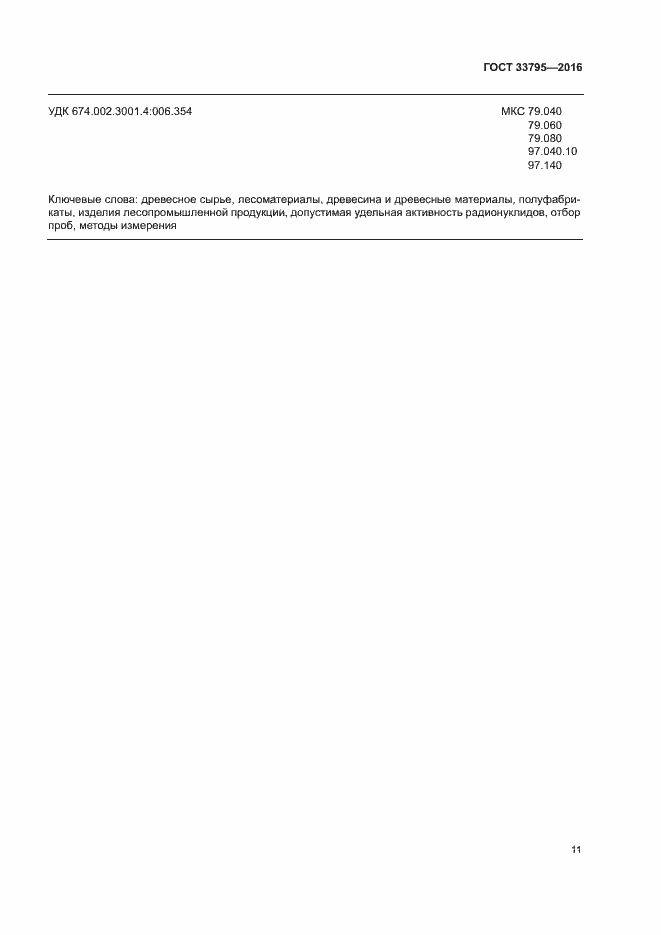 ГОСТ 33795—2016

УДК 674.002.3001.4:006.354

МКС 79.040
79.060
79.080
97.040.10
97.140

Ключевые слова: древесное сырье, лесоматериалы, древесина и древесные материалы, полуфабрикаты, изделия лесопромышленной продукции, допустимая удельная активность радионуклидов, отбор проб, методы измерения

11